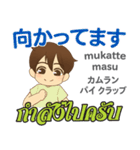 向かってます

mukatte masu

カムラン パイ クラップ

กำลังไปครับ